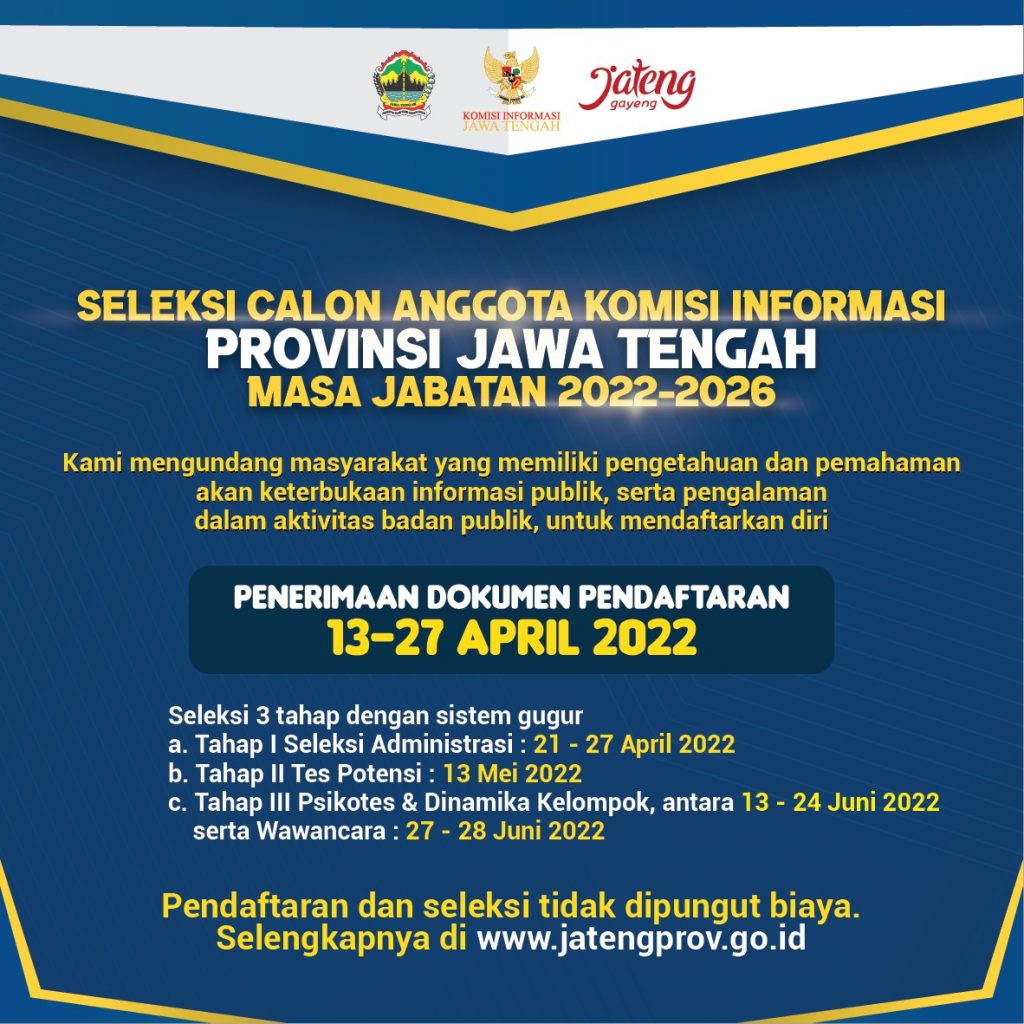 KOMISI INFORMASI
JAWA TENGAH

Jateng gayeng

SELEKSI CALON ANGGOTA KOMISI INFORMASI
PROVINSI JAWA TENGAH
MASA JABATAN 2022-2026

Kami mengundang masyarakat yang memiliki pengetahuan dan pemahaman akan keterbukaan informasi publik, serta pengalaman dalam aktivitas badan publik, untuk mendaftarkan diri

PENERIMAAN DOKUMEN PENDAFTARAN
13-27 APRIL 2022

Seleksi 3 tahap dengan sistem gugur
a. Tahap I Seleksi Administrasi : 21 - 27 April 2022
b. Tahap II Tes Potensi : 13 Mei 2022
c. Tahap III Psikotes & Dinamika Kelompok, antara 13 - 24 Juni 2022 serta Wawancara : 27 - 28 Juni 2022

Pendaftaran dan seleksi tidak dipungut biaya.
Selengkapnya di www.jatengprov.go.id